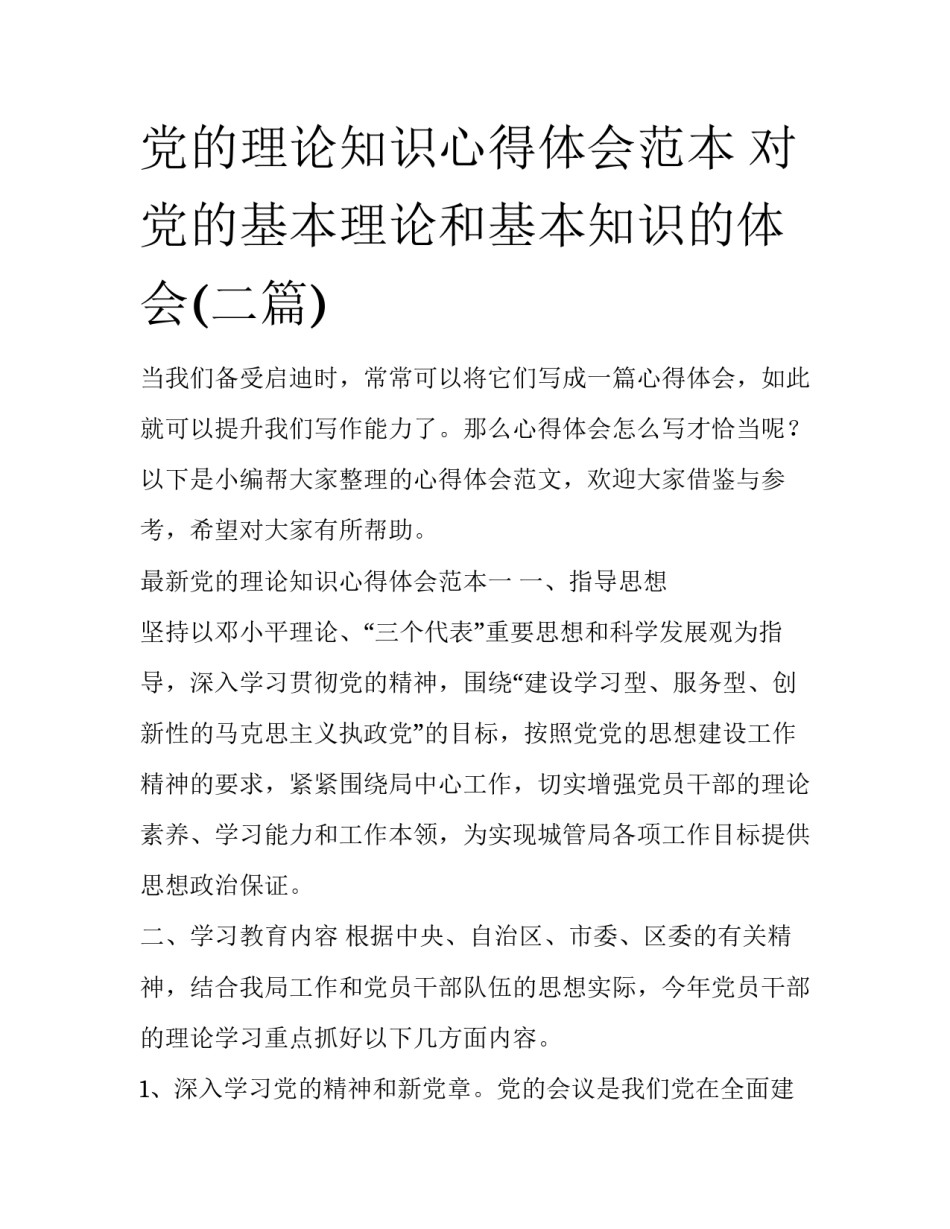 党的理论知识心得体会范本 对党的基本理论和基本知识的体会(二篇)

当我们备受启迪时，常常可以将它们写成一篇心得体会，如此就可以提升我们写作能力了。那么心得体会怎么写才恰当呢？以下是小编帮大家整理的心得体会范文，欢迎大家借鉴与参考，希望对大家有所帮助。

最新党的理论知识心得体会范本一 一、指导思想

坚持以邓小平理论、“三个代表”重要思想和科学发展观为指导，深入学习贯彻党的精神，围绕“建设学习型、服务型、创新性的马克思主义执政党”的目标，按照党党的思想建设工作精神的要求，紧紧围绕局中心工作，切实增强党员干部的理论素养、学习能力和工作本领，为实现城管局各项工作目标提供思想政治保证。

二、学习教育内容 根据中央、自治区、市委、区委的有关精神，结合我局工作和党员干部队伍的思想实际，今年党员干部的理论学习重点抓好以下几方面内容。

1、深入学习党的精神和新党章。党的会议是我们党在全面建